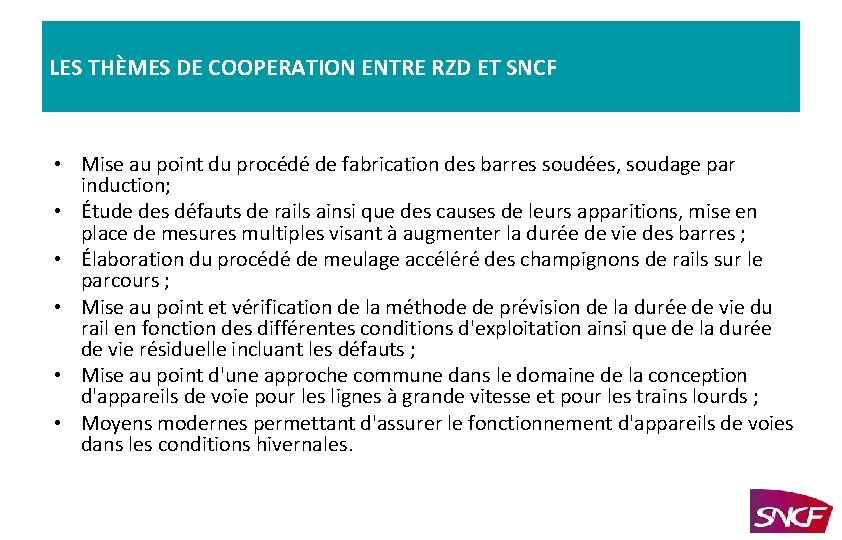 LES THÈMES DE COOPERATION ENTRE RZD ET SNCF

• Mise au point du procédé de fabrication des barres soudées, soudage par induction;
• Étude des défauts de rails ainsi que des causes de leurs apparitions, mise en place de mesures multiples visant à augmenter la durée de vie des barres ;
• Élaboration du procédé de meulage accéléré des champignons de rails sur le parcours ;
• Mise au point et vérification de la méthode de prévision de la durée de vie du rail en fonction des différentes conditions d'exploitation ainsi que de la durée de vie résiduelle incluant les défauts ;
• Mise au point d'une approche commune dans le domaine de la conception d'appareils de voie pour les lignes à grande vitesse et pour les trains lourds ;
• Moyens modernes permettant d'assurer le fonctionnement d'appareils de voies dans les conditions hivernales.

SNCF